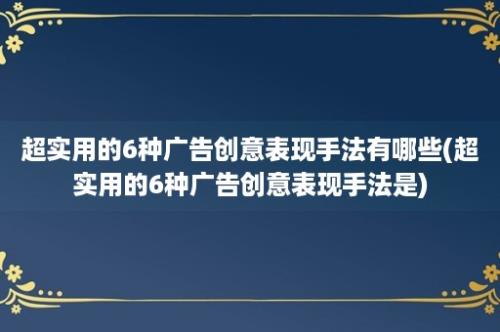 超实用的6种广告创意表现手法有哪些(超实用的6种广告创意表现手法是)